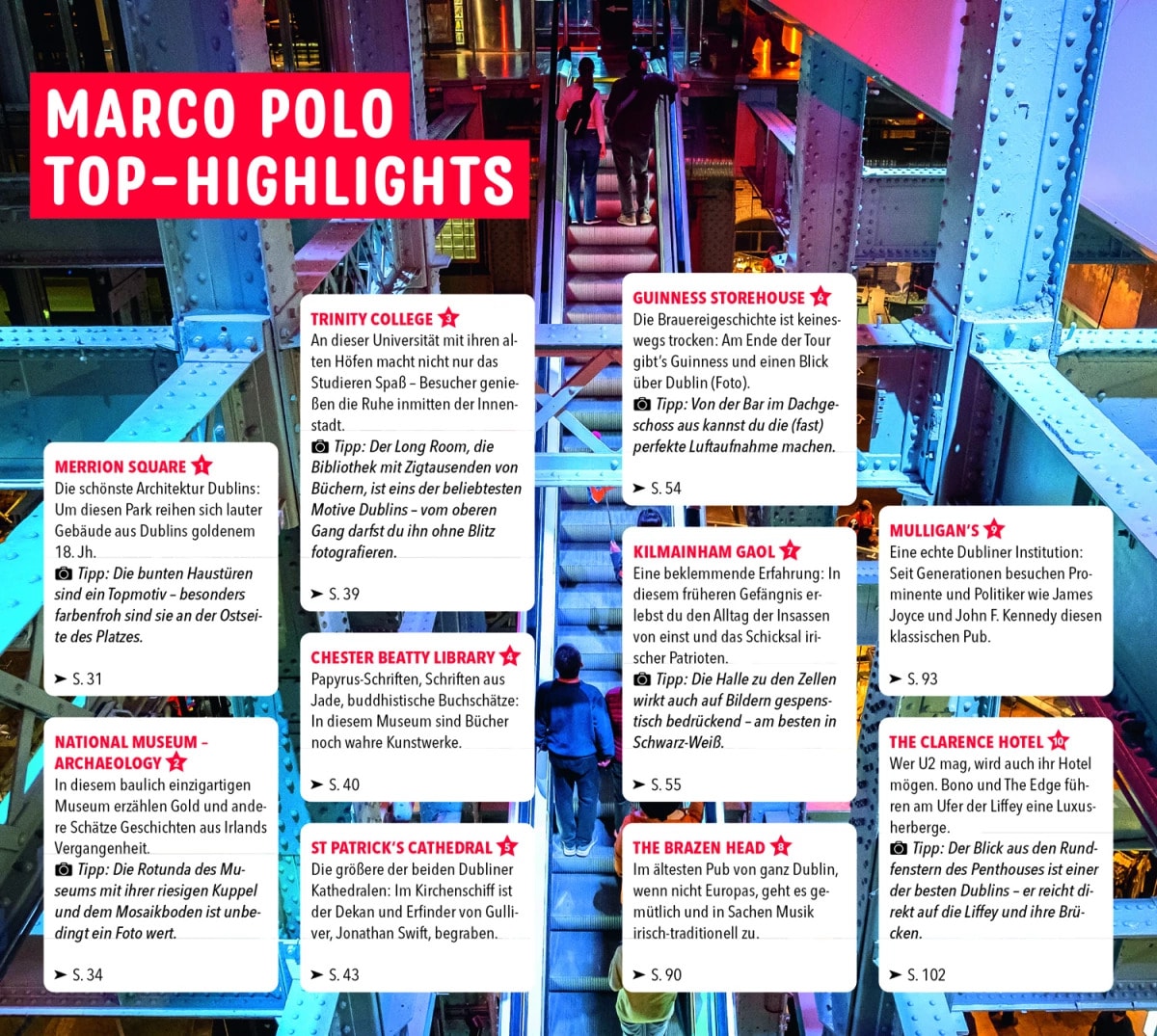 MARCO POLO TOP-HIGHLIGHTS

MERRION SQUARE 1
Die schönste Architektur Dublins: Um diesen Park reihen sich lauter Gebäude aus Dublins goldenem 18. Jh.
Tipp: Die bunten Haustüren sind ein Topmotiv – besonders farbenfroh sind sie an der Ostseite des Platzes.
➤ S. 31

NATIONAL MUSEUM – ARCHAEOLOGY 2
In diesem baulich einzigartigen Museum erzählen Gold und andere Schätze Geschichten aus Irlands Vergangenheit.
Tipp: Die Rotunda des Museums mit ihrer riesigen Kuppel und dem Mosaikboden ist unbedingt ein Foto wert.
➤ S. 34

TRINITY COLLEGE 3
An dieser Universität mit ihren alten Höfen macht nicht nur das Studieren Spaß – Besucher genießen die Ruhe inmitten der Innenstadt.
Tipp: Der Long Room, die Bibliothek mit Zigtausenden von Büchern, ist eins der beliebtesten Motive Dublins – vom oberen Gang darfst du ihn ohne Blitz fotografieren.
➤ S. 39

CHESTER BEATTY LIBRARY 4
Papyrus-Schriften, Schriften aus Jade, buddhistische Buchschätze: In diesem Museum sind Bücher noch wahre Kunstwerke.
➤ S. 40

ST PATRICK'S CATHEDRAL 5
Die größere der beiden Dubliner Kathedralen: Im Kirchenschiff ist der Dekan und Erfinder von Gulliver, Jonathan Swift, begraben.
➤ S. 43

GUINNESS STOREHOUSE 6
Die Brauereigeschichte ist keineswegs trocken: Am Ende der Tour gibt's Guinness und einen Blick über Dublin (Foto).
Tipp: Von der Bar im Dachgeschoss aus kannst du die (fast) perfekte Luftaufnahme machen.
➤ S. 54

KILMAINHAM GAOL 7
Eine beklemmende Erfahrung: In diesem früheren Gefängnis erlebst du den Alltag der Insassen von einst und das Schicksal irischer Patrioten.
Tipp: Die Halle zu den Zellen wirkt auch auf Bildern gespenstisch bedrückend – am besten in Schwarz-Weiß.
➤ S. 55

THE BRAZEN HEAD 8
Im ältesten Pub von ganz Dublin, wenn nicht Europas, geht es gemütlich und in Sachen Musik irisch-traditionell zu.
➤ S. 90

MULLIGAN'S 9
Eine echte Dubliner Institution: Seit Generationen besuchen Prominente und Politiker wie James Joyce und John F. Kennedy diesen klassischen Pub.
➤ S. 93

THE CLARENCE HOTEL 10
Wer U2 mag, wird auch ihr Hotel mögen. Bono und The Edge führen am Ufer der Liffey eine Luxusherberge.
Tipp: Der Blick aus den Rundfenstern des Penthouses ist einer der besten Dublins – er reicht direkt auf die Liffey und ihre Brücken.
➤ S. 102